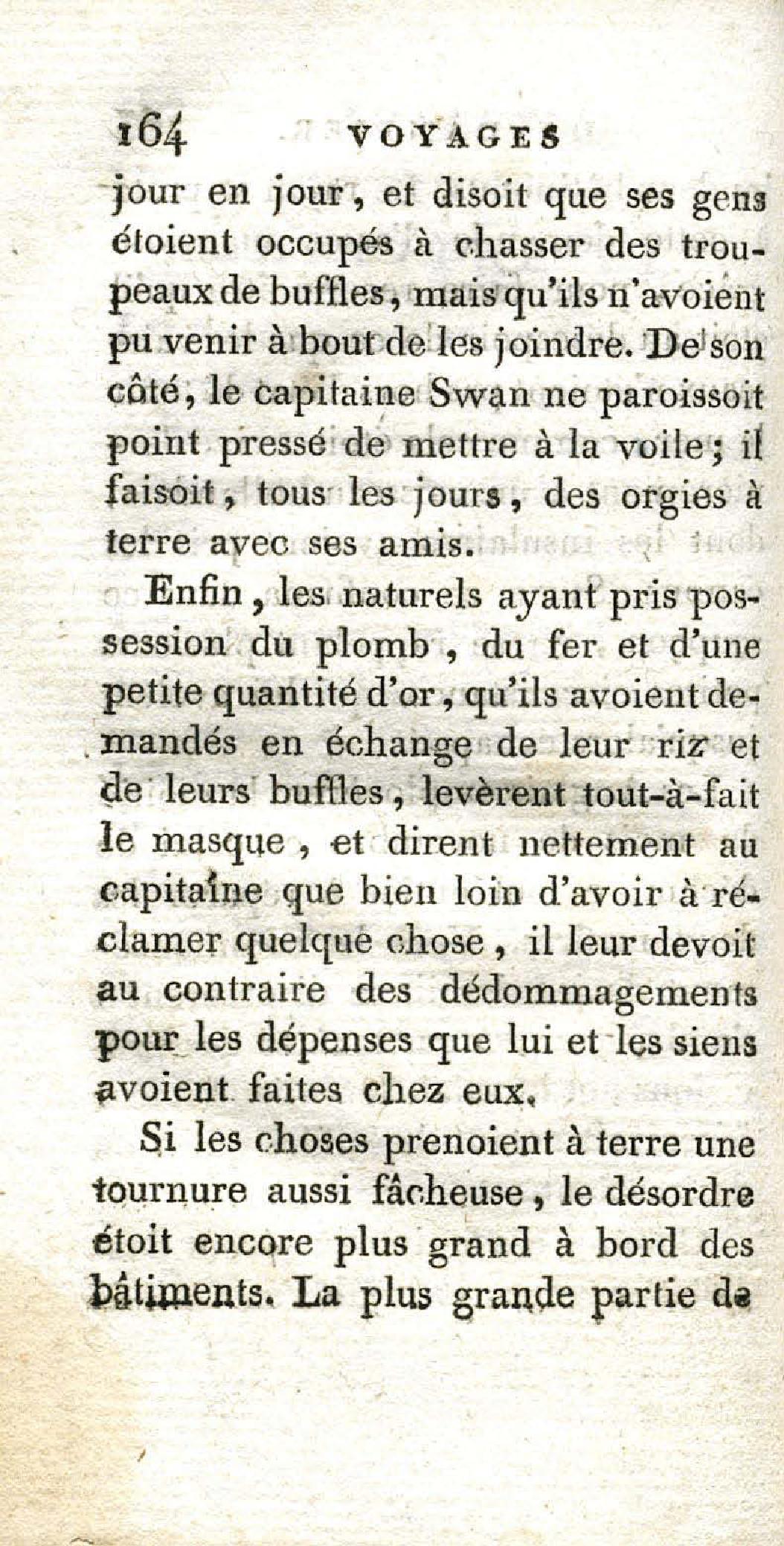 164 VOYAGES

jour en jour, et disoit que ses gens étoient occupés à chasser des troupeaux de buffles, mais qu'ils n'avoient pu venir à bout de les joindre. De son côté, le capitaine Swan ne paroissoit point pressé de mettre à la voile; il faisoit, tous les jours, des orgies à terre avec ses amis.

Enfin, les naturels ayant pris possession du plomb, du fer et d'une petite quantité d'or, qu'ils avoient demandés en échange de leur riz et de leurs buffles, levèrent tout-à-fait le masque, et dirent nettement au capitaine que bien loin d'avoir à réclamer quelque chose, il leur devoit au contraire des dédommagements pour les dépenses que lui et les siens avoient faites chez eux.

Si les choses prenoient à terre une tournure aussi fâcheuse, le désordre étoit encore plus grand à bord des bâtiments. La plus grande partie de